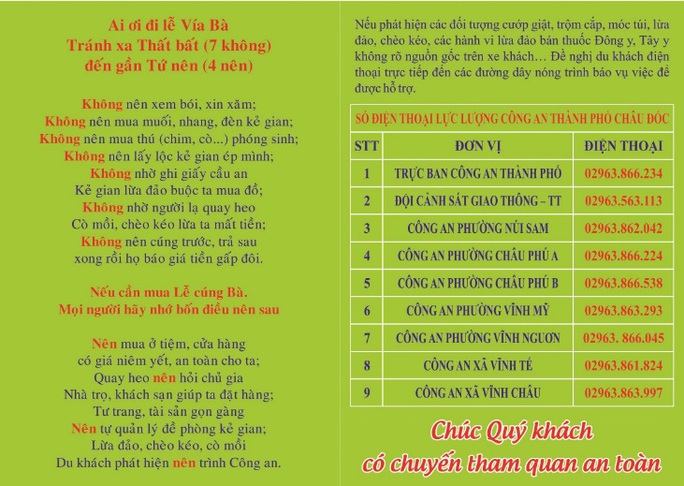 Ai ơi đi lễ Vía Bà
Tránh xa Thất bất (7 không)
đến gần Tứ nên (4 nên)

Không nên xem bói, xin xăm;
Không nên mua muối, nhang, đèn kẻ gian;
Không nên mua thú (chim, cò...) phóng sinh;
Không nên lấy lộc kẻ gian ép mình;
Không nhờ ghi giấy cầu an
Kẻ gian lừa đảo buộc ta mua đồ;
Không nhờ người lạ quay heo
Cò mồi, chèo kéo lừa ta mất tiền;
Không nên cúng trước, trả sau
xong rồi họ báo giá tiền gấp đôi.

Nếu cần mua Lễ cúng Bà.
Mọi người hãy nhớ bốn điều nên sau

Nên mua ở tiệm, cửa hàng
có giá niêm yết, an toàn cho ta;
Quay heo nên hỏi chủ gia
Nhà trọ, khách sạn giúp ta đặt hàng;
Tư trang, tài sản gọn gàng
Nên tự quản lý đề phòng kẻ gian;
Lừa đảo, chèo kéo, cò mồi
Du khách phát hiện nên trình Công an.

Nếu phát hiện các đối tượng cướp giật, trộm cắp, móc túi, lừa đảo, chèo kéo, các hành vi lừa đảo bán thuốc Đông y, Tây y không rõ nguồn gốc trên xe khách… Đề nghị du khách điện thoại trực tiếp đến các đường dây nóng trình báo vụ việc để được hỗ trợ.

SỐ ĐIỆN THOẠI LỰC LƯỢNG CÔNG AN THÀNH PHỐ CHÂU ĐỐC

| STT | ĐƠN VỊ | ĐIỆN THOẠI |
|---|---|---|
| 1 | TRỰC BAN CÔNG AN THÀNH PHỐ | 02963.866.234 |
| 2 | ĐỘI CẢNH SÁT GIAO THÔNG – TT | 02963.563.113 |
| 3 | CÔNG AN PHƯỜNG NÚI SAM | 02963.862.042 |
| 4 | CÔNG AN PHƯỜNG CHÂU PHÚ A | 02963.866.224 |
| 5 | CÔNG AN PHƯỜNG CHÂU PHÚ B | 02963.866.538 |
| 6 | CÔNG AN PHƯỜNG VĨNH MỸ | 02963.863.293 |
| 7 | CÔNG AN PHƯỜNG VĨNH NGƯƠN | 02963. 866.045 |
| 8 | CÔNG AN XÃ VĨNH TẾ | 02963.861.824 |
| 9 | CÔNG AN XÃ VĨNH CHÂU | 02963.863.997 |

Chúc Quý khách
có chuyến tham quan an toàn